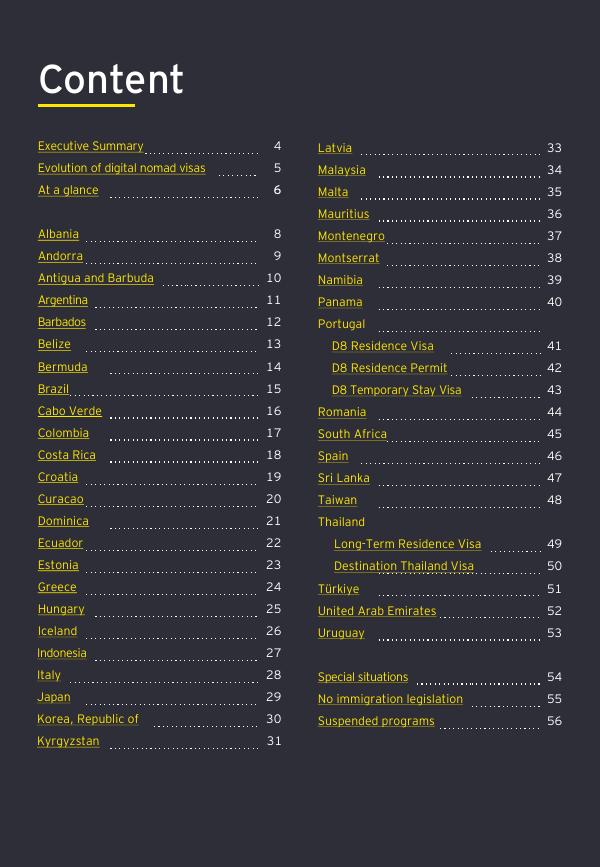 Content

Executive Summary 4
Evolution of digital nomad visas 5
At a glance 6

Albania 8
Andorra 9
Antigua and Barbuda 10
Argentina 11
Barbados 12
Belize 13
Bermuda 14
Brazil 15
Cabo Verde 16
Colombia 17
Costa Rica 18
Croatia 19
Curacao 20
Dominica 21
Ecuador 22
Estonia 23
Greece 24
Hungary 25
Iceland 26
Indonesia 27
Italy 28
Japan 29
Korea, Republic of 30
Kyrgyzstan 31

Latvia 33
Malaysia 34
Malta 35
Mauritius 36
Montenegro 37
Montserrat 38
Namibia 39
Panama 40
Portugal
D8 Residence Visa 41
D8 Residence Permit 42
D8 Temporary Stay Visa 43
Romania 44
South Africa 45
Spain 46
Sri Lanka 47
Taiwan 48
Thailand
Long-Term Residence Visa 49
Destination Thailand Visa 50
Türkiye 51
United Arab Emirates 52
Uruguay 53

Special situations 54
No immigration legislation 55
Suspended programs 56